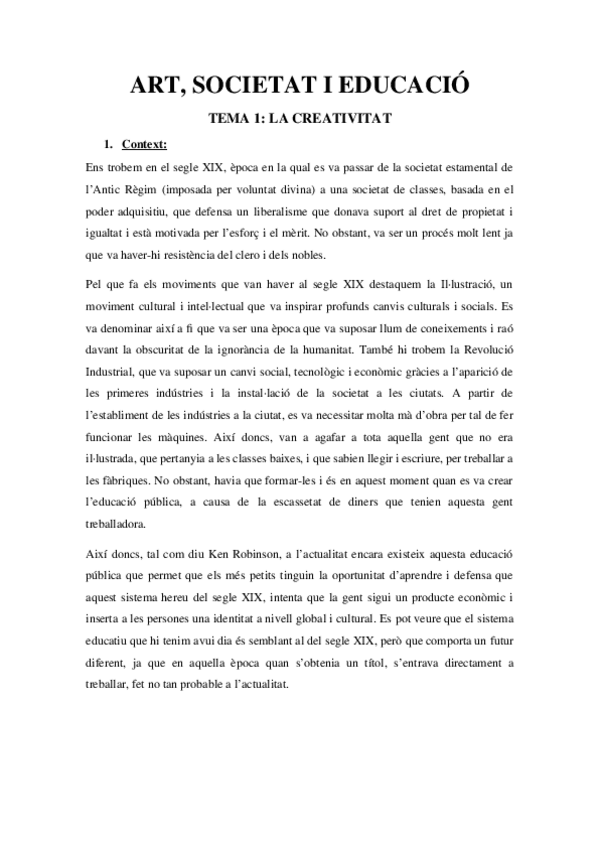 ART, SOCIETAT I EDUCACIÓ

TEMA 1: LA CREATIVITAT

1. Context:

Ens trobem en el segle XIX, època en la qual es va passar de la societat estamental de l'Antic Règim (imposada per voluntat divina) a una societat de classes, basada en el poder adquisitiu, que defensa un liberalisme que donava suport al dret de propietat i igualtat i està motivada per l'esforç i el mèrit. No obstant, va ser un procés molt lent ja que va haver-hi resistència del clero i dels nobles.

Pel que fa els moviments que van haver al segle XIX destaquem la Il·lustració, un moviment cultural i intel·lectual que va inspirar profunds canvis culturals i socials. Es va denominar així a fi que va ser una època que va suposar llum de coneixements i raó davant la obscuritat de la ignorància de la humanitat. També hi trobem la Revolució Industrial, que va suposar un canvi social, tecnològic i econòmic gràcies a l'aparició de les primeres indústries i la instal·lació de la societat a les ciutats. A partir de l'establiment de les indústries a la ciutat, es va necessitar molta mà d'obra per tal de fer funcionar les màquines. Així doncs, van a agafar a tota aquella gent que no era il·lustrada, que pertanyia a les classes baixes, i que sabien llegir i escriure, per treballar a les fàbriques. No obstant, havia que formar-les i és en aquest moment quan es va crear l'educació pública, a causa de la escassetat de diners que tenien aquesta gent treballadora.

Així doncs, tal com diu Ken Robinson, a l'actualitat encara existeix aquesta educació pública que permet que els més petits tinguin la oportunitat d'aprendre i defensa que aquest sistema hereu del segle XIX, intenta que la gent sigui un producte econòmic i inserta a les persones una identitat a nivell global i cultural. Es pot veure que el sistema educatiu que hi tenim avui dia és semblant al del segle XIX, però que comporta un futur diferent, ja que en aquella època quan s'obtenia un títol, s'entrava directament a treballar, fet no tan probable a l'actualitat.